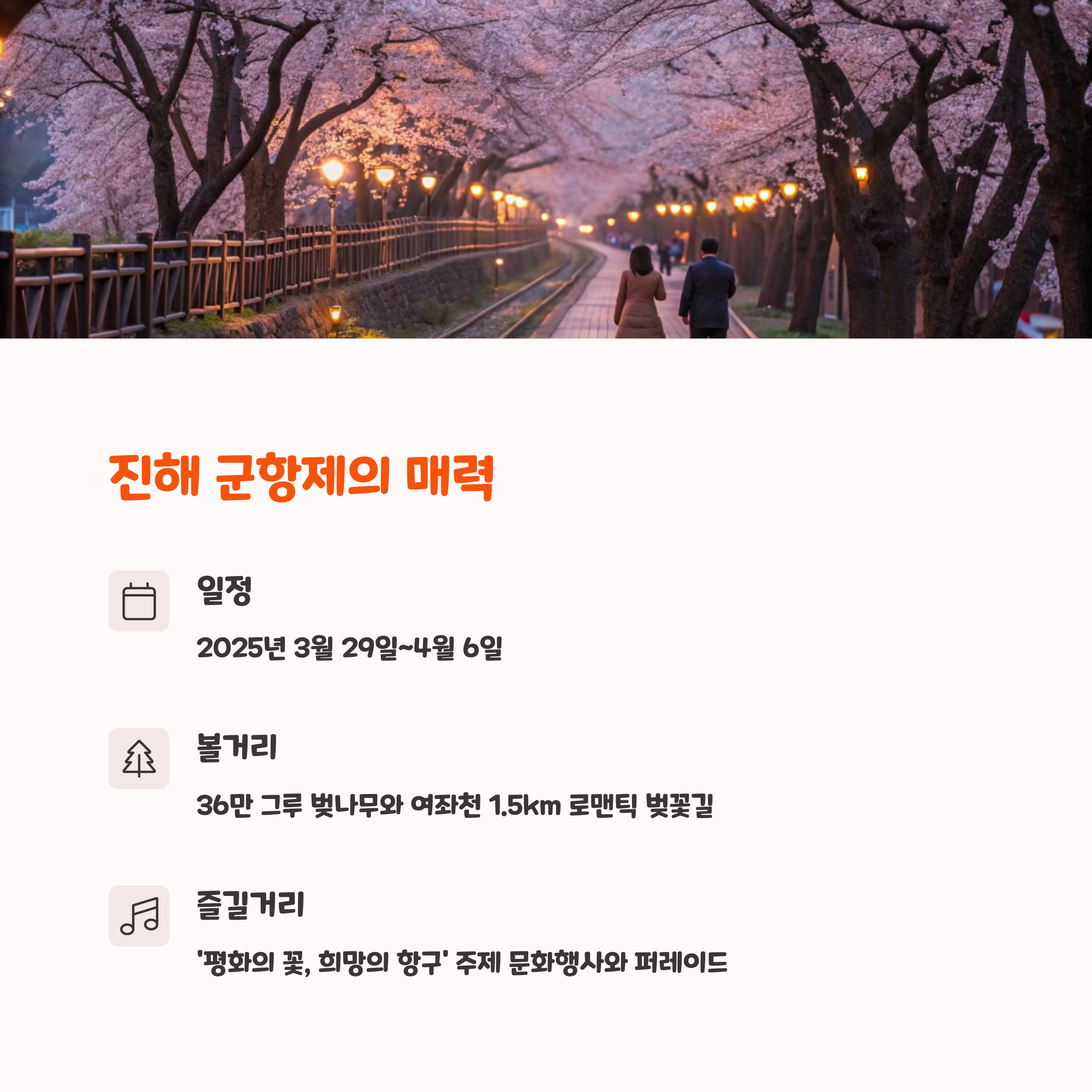 진해 군항제의 매력

일정

2025년 3월 29일~4월 6일

볼거리

36만 그루 벚나무와 여좌천 1.5km 로맨틱 벚꽃길

즐길거리

'평화의 꽃, 희망의 항구' 주제 문화행사와 퍼레이드